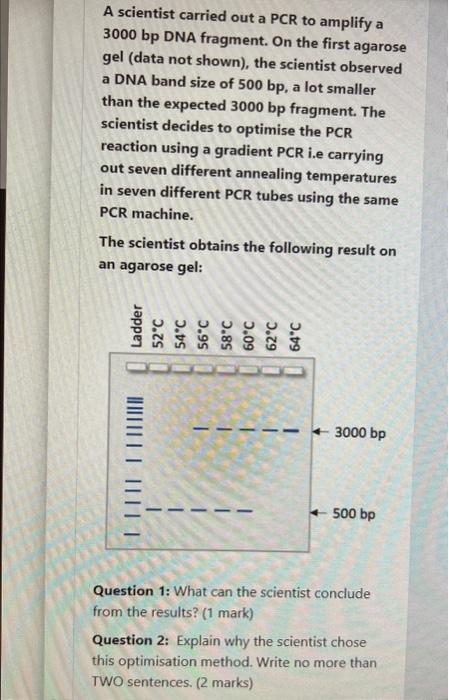 A scientist carried out a PCR to amplify a 3000 bp DNA fragment. On the first agarose gel (data not shown), the scientist observed a DNA band size of 500 bp, a lot smaller than the expected 3000 bp fragment. The scientist decides to optimise the PCR reaction using a gradient PCR i.e carrying out seven different annealing temperatures in seven different PCR tubes using the same PCR machine.

The scientist obtains the following result on an agarose gel:

Ladder
52°C
54°C
56°C
58°C
60°C
62°C
64°C

3000 bp

500 bp

**Question 1:** What can the scientist conclude from the results? (1 mark)

**Question 2:** Explain why the scientist chose this optimisation method. Write no more than TWO sentences. (2 marks)